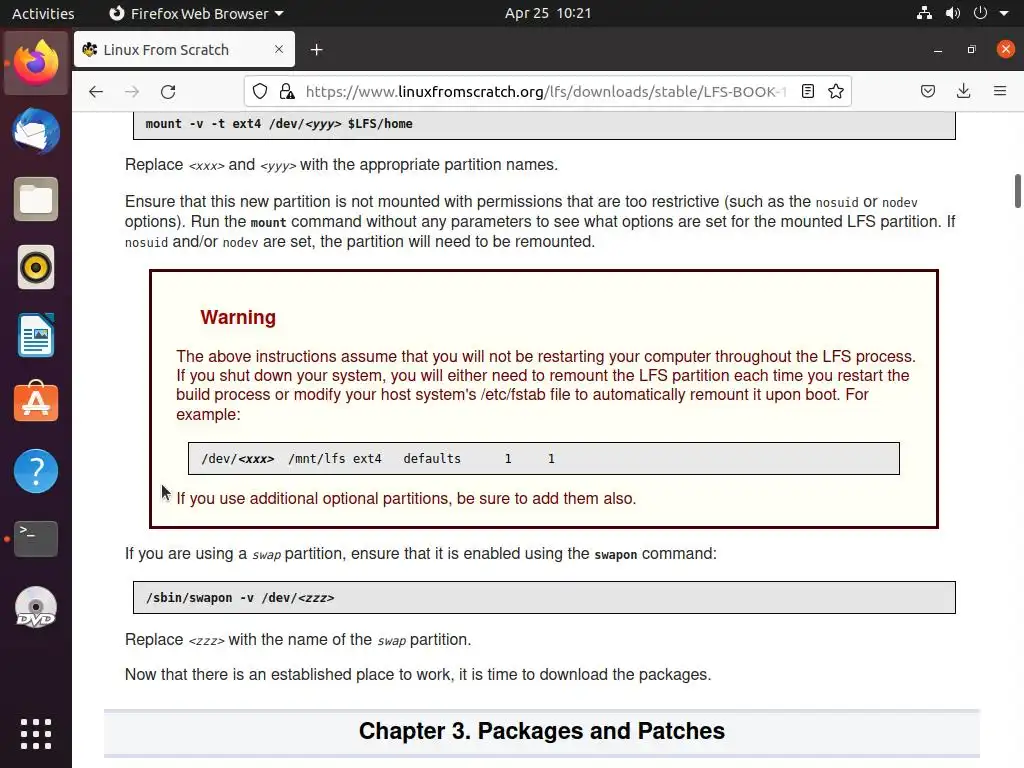 Activities Firefox Web Browser Apr 25 10:21

Linux From Scratch

https://www.linuxfromscratch.org/lfs/downloads/stable/LFS-BOOK-1

mount -v -t ext4 /dev/<yyy> $LFS/home

Replace <xxx> and <yyy> with the appropriate partition names.

Ensure that this new partition is not mounted with permissions that are too restrictive (such as the nosuid or nodev options). Run the mount command without any parameters to see what options are set for the mounted LFS partition. If nosuid and/or nodev are set, the partition will need to be remounted.

Warning

The above instructions assume that you will not be restarting your computer throughout the LFS process. If you shut down your system, you will either need to remount the LFS partition each time you restart the build process or modify your host system's /etc/fstab file to automatically remount it upon boot. For example:

/dev/<xxx> /mnt/lfs ext4 defaults 1 1

If you use additional optional partitions, be sure to add them also.

If you are using a swap partition, ensure that it is enabled using the swapon command:

/sbin/swapon -v /dev/<zzz>

Replace <zzz> with the name of the swap partition.

Now that there is an established place to work, it is time to download the packages.

Chapter 3. Packages and Patches